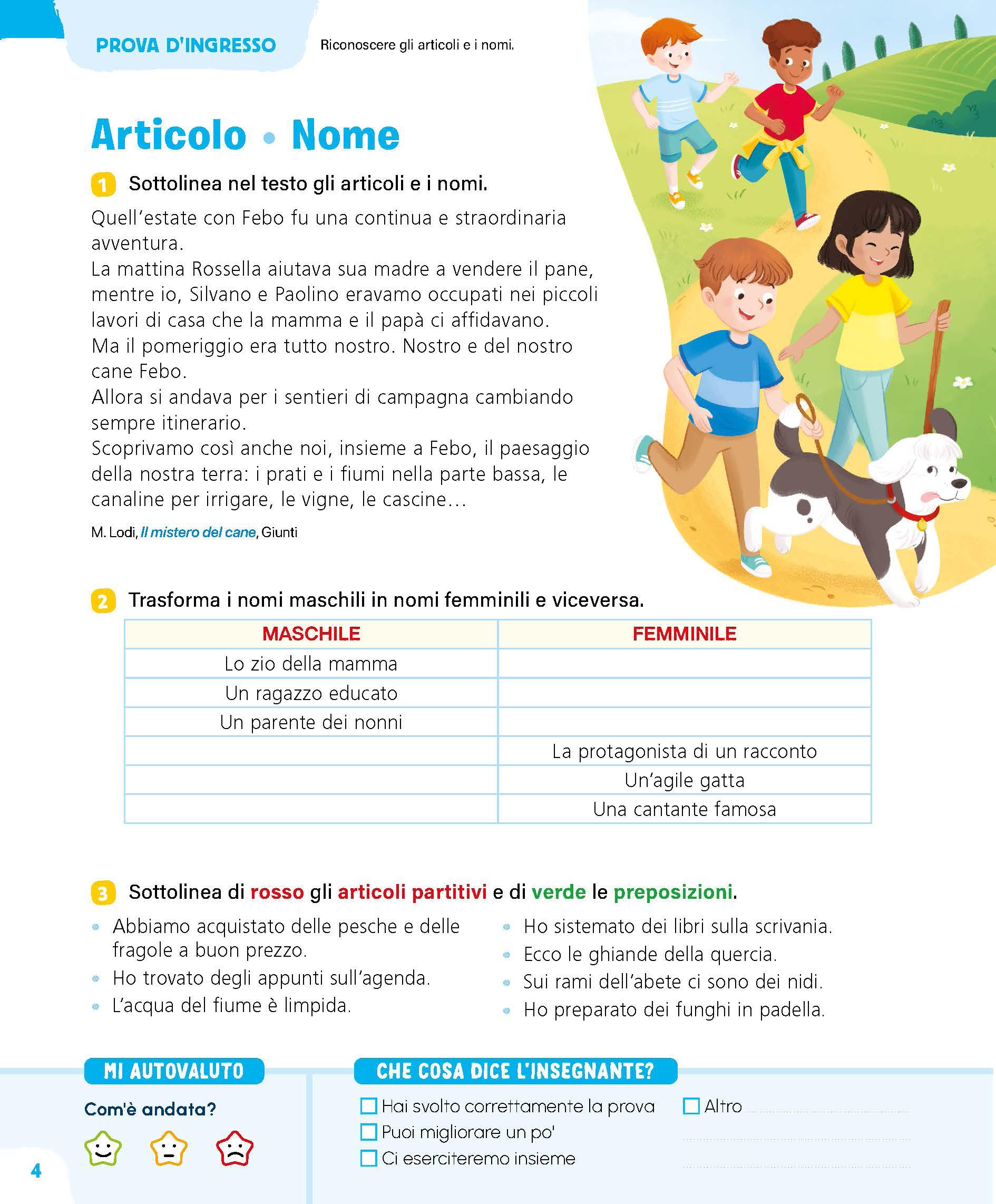 PROVA D'INGRESSO

Riconoscere gli articoli e i nomi.

Articolo • Nome

1 Sottolinea nel testo gli articoli e i nomi.

Quell'estate con Febo fu una continua e straordinaria avventura.
La mattina Rossella aiutava sua madre a vendere il pane, mentre io, Silvano e Paolino eravamo occupati nei piccoli lavori di casa che la mamma e il papà ci affidavano.
Ma il pomeriggio era tutto nostro. Nostro e del nostro cane Febo.
Allora si andava per i sentieri di campagna cambiando sempre itinerario.
Scoprivamo così anche noi, insieme a Febo, il paesaggio della nostra terra: i prati e i fiumi nella parte bassa, le canaline per irrigare, le vigne, le cascine…

M. Lodi, Il mistero del cane, Giunti

2 Trasforma i nomi maschili in nomi femminili e viceversa.

| MASCHILE | FEMMINILE |
|---|---|
| Lo zio della mamma | |
| Un ragazzo educato | |
| Un parente dei nonni | |
| | La protagonista di un racconto |
| | Un'agile gatta |
| | Una cantante famosa |

3 Sottolinea di rosso gli articoli partitivi e di verde le preposizioni.

• Abbiamo acquistato delle pesche e delle fragole a buon prezzo.
• Ho trovato degli appunti sull'agenda.
• L'acqua del fiume è limpida.

• Ho sistemato dei libri sulla scrivania.
• Ecco le ghiande della quercia.
• Sui rami dell'abete ci sono dei nidi.
• Ho preparato dei funghi in padella.

MI AUTOVALUTO

Com'è andata?

CHE COSA DICE L'INSEGNANTE?

☐ Hai svolto correttamente la prova
☐ Puoi migliorare un po'
☐ Ci eserciteremo insieme
☐ Altro

4